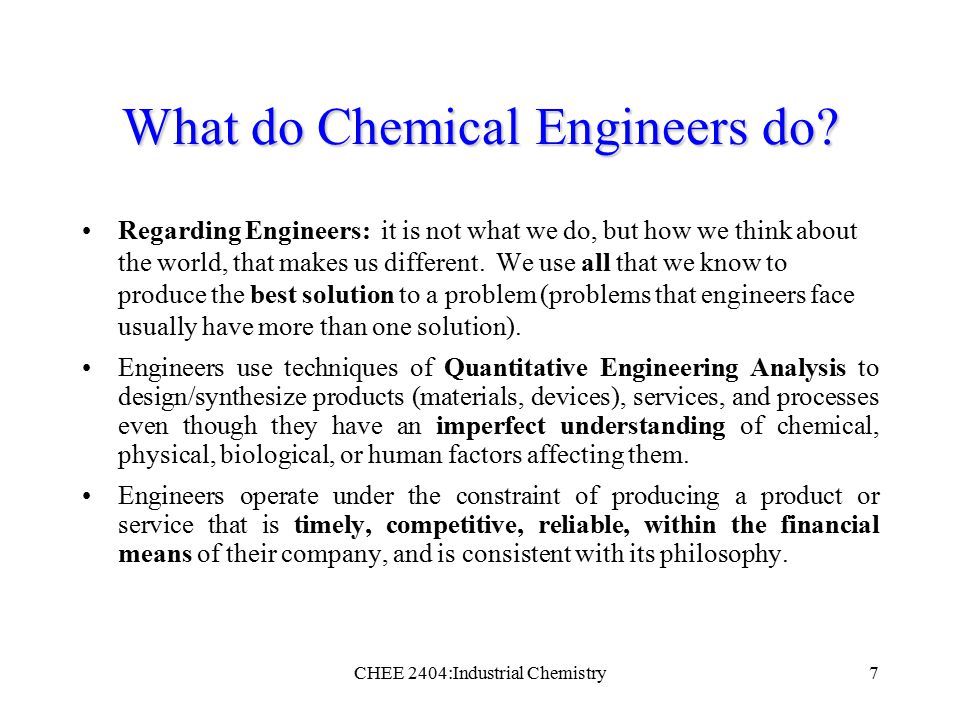 What do Chemical Engineers do?

• Regarding Engineers: it is not what we do, but how we think about the world, that makes us different. We use all that we know to produce the best solution to a problem (problems that engineers face usually have more than one solution).

• Engineers use techniques of Quantitative Engineering Analysis to design/synthesize products (materials, devices), services, and processes even though they have an imperfect understanding of chemical, physical, biological, or human factors affecting them.

• Engineers operate under the constraint of producing a product or service that is timely, competitive, reliable, within the financial means of their company, and is consistent with its philosophy.

CHEE 2404:Industrial Chemistry

7